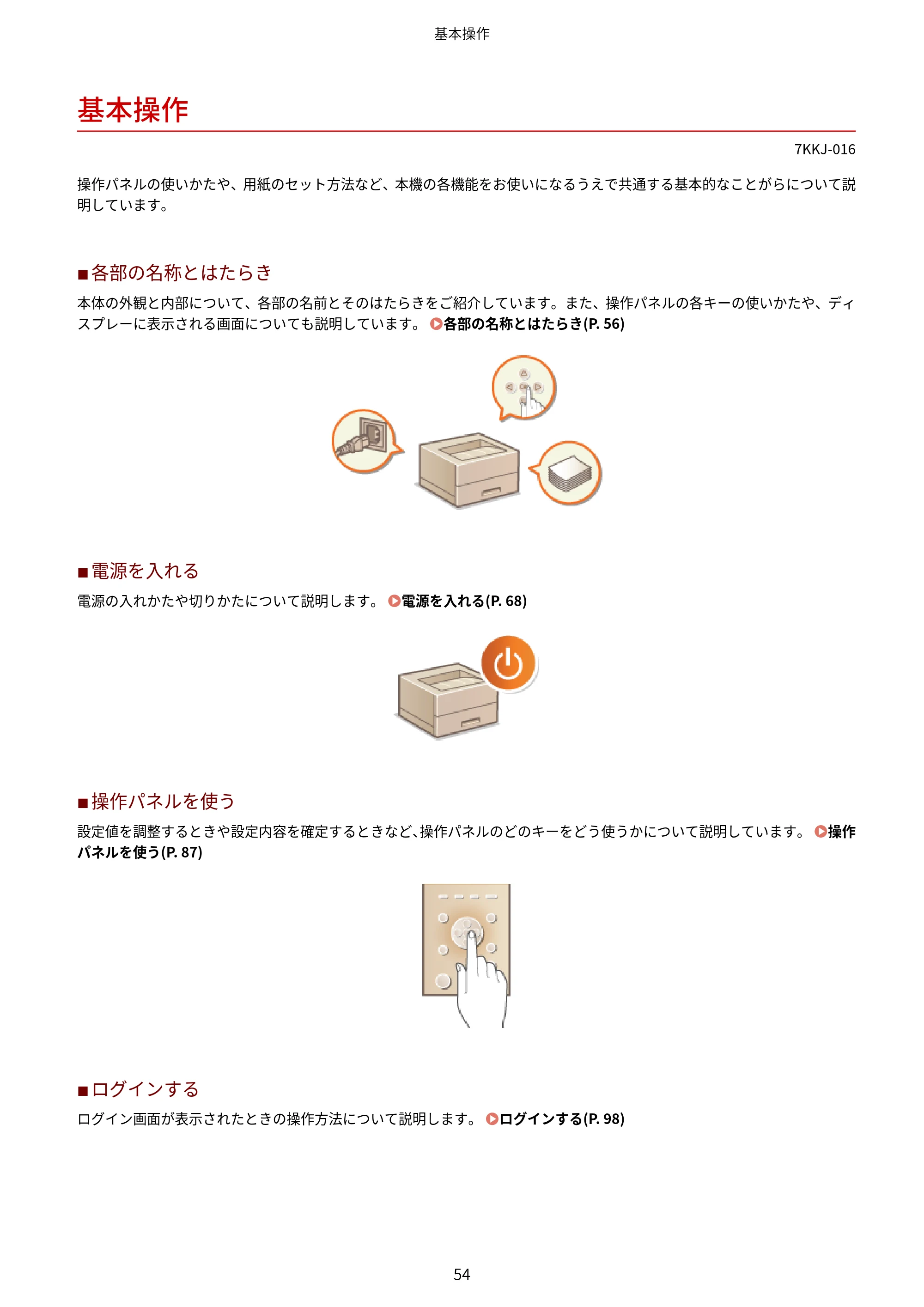 基本操作

基本操作

7KKJ-016

操作パネルの使いかたや、用紙のセット方法など、本機の各機能をお使いになるうえで共通する基本的なことがらについて説明しています。

■各部の名称とはたらき

本体の外観と内部について、各部の名前とそのはたらきをご紹介しています。また、操作パネルの各キーの使いかたや、ディスプレーに表示される画面についても説明しています。 各部の名称とはたらき(P. 56)

■電源を入れる

電源の入れかたや切りかたについて説明します。 電源を入れる(P. 68)

■操作パネルを使う

設定値を調整するときや設定内容を確定するときなど、操作パネルのどのキーをどう使うかについて説明しています。 操作パネルを使う(P. 87)

■ログインする

ログイン画面が表示されたときの操作方法について説明します。 ログインする(P. 98)

54